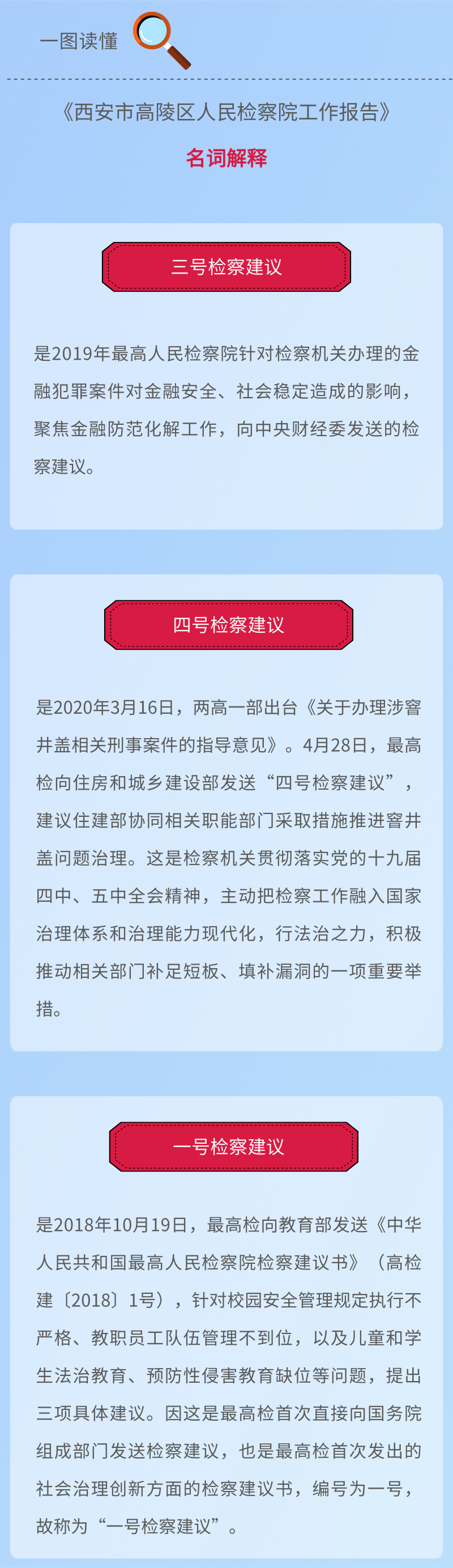 一图读懂

《西安市高陵区人民检察院工作报告》

名词解释

三号检察建议

是2019年最高人民检察院针对检察机关办理的金融犯罪案件对金融安全、社会稳定造成的影响，聚焦金融防范化解工作，向中央财经委发送的检察建议。

四号检察建议

是2020年3月16日，两高一部出台《关于办理涉窨井盖相关刑事案件的指导意见》。4月28日，最高检向住房和城乡建设部发送“四号检察建议”，建议住建部协同相关职能部门采取措施推进窨井盖问题治理。这是检察机关贯彻落实党的十九届四中、五中全会精神，主动把检察工作融入国家治理体系和治理能力现代化，行法治之力，积极推动相关部门补足短板、填补漏洞的一项重要举措。

一号检察建议

是2018年10月19日，最高检向教育部发送《中华人民共和国最高人民检察院检察建议书》（高检建〔2018〕1号），针对校园安全管理规定执行不严格、教职员工队伍管理不到位，以及儿童和学生法治教育、预防性侵害教育缺位等问题，提出三项具体建议。因这是最高检首次直接向国务院组成部门发送检察建议，也是最高检首次发出的社会治理创新方面的检察建议书，编号为一号，故称为“一号检察建议”。